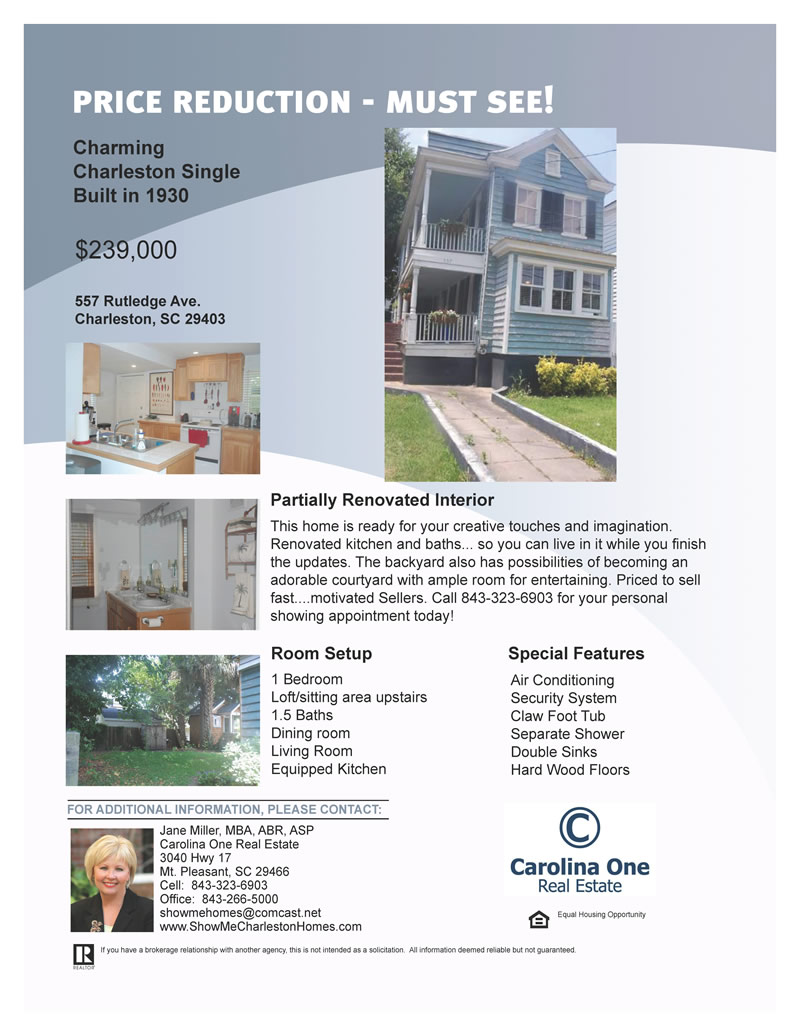 PRICE REDUCTION - MUST SEE!

Charming
Charleston Single
Built in 1930

$239,000

557 Rutledge Ave.
Charleston, SC 29403

Partially Renovated Interior

This home is ready for your creative touches and imagination. Renovated kitchen and baths... so you can live in it while you finish the updates. The backyard also has possibilities of becoming an adorable courtyard with ample room for entertaining. Priced to sell fast....motivated Sellers. Call 843-323-6903 for your personal showing appointment today!

Room Setup

1 Bedroom
Loft/sitting area upstairs
1.5 Baths
Dining room
Living Room
Equipped Kitchen

Special Features

Air Conditioning
Security System
Claw Foot Tub
Separate Shower
Double Sinks
Hard Wood Floors

FOR ADDITIONAL INFORMATION, PLEASE CONTACT:

Jane Miller, MBA, ABR, ASP
Carolina One Real Estate
3040 Hwy 17
Mt. Pleasant, SC 29466
Cell: 843-323-6903
Office: 843-266-5000
showmehomes@comcast.net
www.ShowMeCharlestonHomes.com

Carolina One
Real Estate

Equal Housing Opportunity

REALTOR

If you have a brokerage relationship with another agency, this is not intended as a solicitation. All information deemed reliable but not guaranteed.